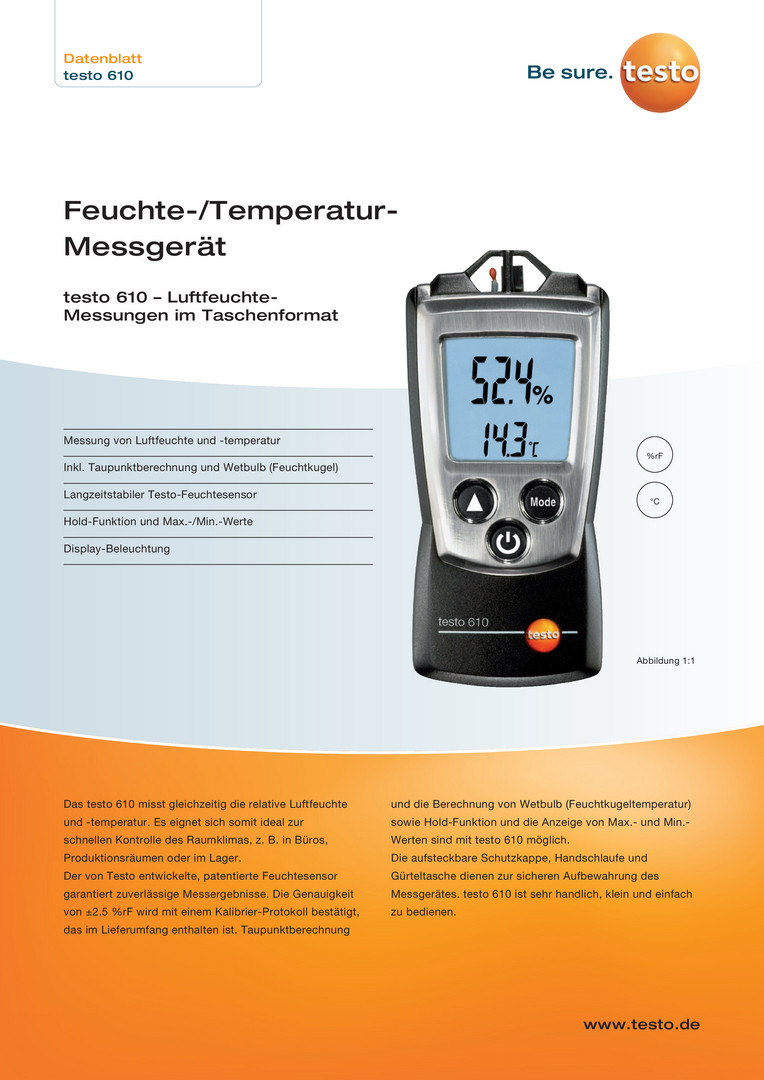 Datenblatt
testo 610

Be sure. testo

Feuchte-/Temperatur-Messgerät

testo 610 – Luftfeuchte-Messungen im Taschenformat

Messung von Luftfeuchte und -temperatur

Inkl. Taupunktberechnung und Wetbulb (Feuchtkugel)

Langzeitstabiler Testo-Feuchtesensor

Hold-Funktion und Max.-/Min.-Werte

Display-Beleuchtung

52.4%
14.3°C

Mode

testo 610
testo

%rF

°C

Abbildung 1:1

Das testo 610 misst gleichzeitig die relative Luftfeuchte und -temperatur. Es eignet sich somit ideal zur schnellen Kontrolle des Raumklimas, z. B. in Büros, Produktionsräumen oder im Lager.
Der von Testo entwickelte, patentierte Feuchtesensor garantiert zuverlässige Messergebnisse. Die Genauigkeit von ±2.5 %rF wird mit einem Kalibrier-Protokoll bestätigt, das im Lieferumfang enthalten ist. Taupunktberechnung und die Berechnung von Wetbulb (Feuchtkugeltemperatur) sowie Hold-Funktion und die Anzeige von Max.- und Min.-Werten sind mit testo 610 möglich.
Die aufsteckbare Schutzkappe, Handschlaufe und Gürteltasche dienen zur sicheren Aufbewahrung des Messgerätes. testo 610 ist sehr handlich, klein und einfach zu bedienen.

www.testo.de